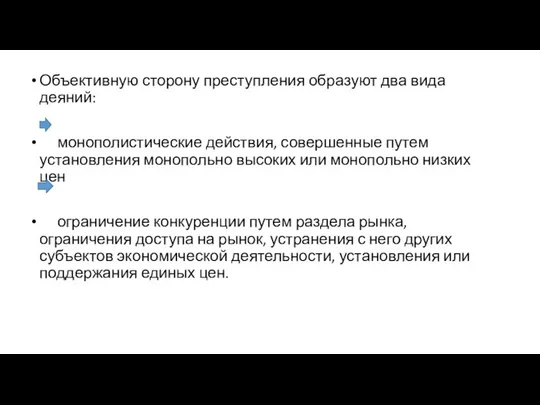 • Объективную сторону преступления образуют два вида деяний:

• монополистические действия, совершенные путем установления монопольно высоких или монопольно низких цен

• ограничение конкуренции путем раздела рынка, ограничения доступа на рынок, устранения с него других субъектов экономической деятельности, установления или поддержания единых цен.